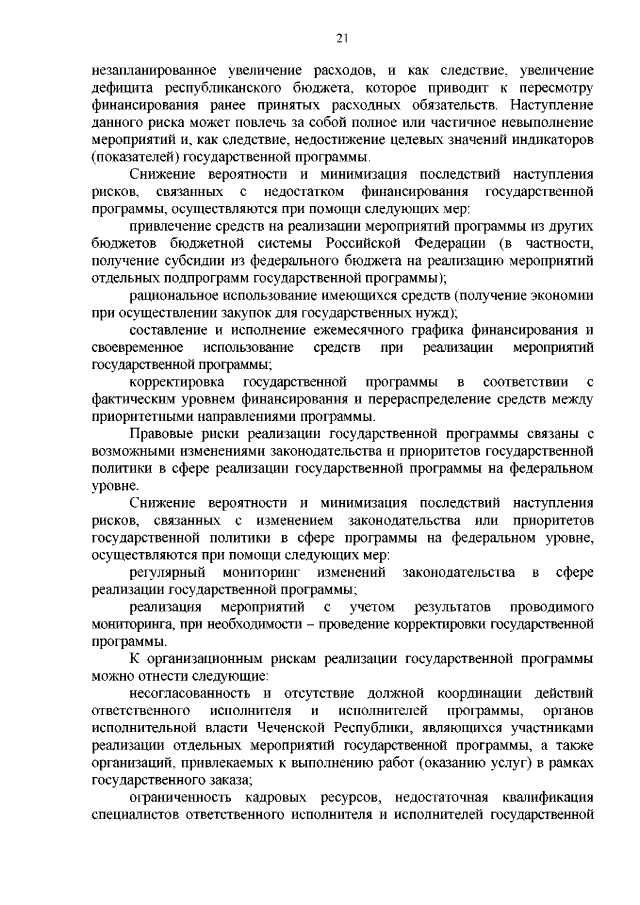 21

незапланированное увеличение расходов, и как следствие, увеличение дефицита республиканского бюджета, которое приводит к пересмотру финансирования ранее принятых расходных обязательств. Наступление данного риска может повлечь за собой полное или частичное невыполнение мероприятий и, как следствие, недостижение целевых значений индикаторов (показателей) государственной программы.

Снижение вероятности и минимизация последствий наступления рисков, связанных с недостатком финансирования государственной программы, осуществляются при помощи следующих мер:

привлечение средств на реализации мероприятий программы из других бюджетов бюджетной системы Российской Федерации (в частности, получение субсидии из федерального бюджета на реализацию мероприятий отдельных подпрограмм государственной программы);

рациональное использование имеющихся средств (получение экономии при осуществлении закупок для государственных нужд);

составление и исполнение ежемесячного графика финансирования и своевременное использование средств при реализации мероприятий государственной программы;

корректировка государственной программы в соответствии с фактическим уровнем финансирования и перераспределение средств между приоритетными направлениями программы.

Правовые риски реализации государственной программы связаны с возможными изменениями законодательства и приоритетов государственной политики в сфере реализации государственной программы на федеральном уровне.

Снижение вероятности и минимизация последствий наступления рисков, связанных с изменением законодательства или приоритетов государственной политики в сфере программы на федеральном уровне, осуществляются при помощи следующих мер:

регулярный мониторинг изменений законодательства в сфере реализации государственной программы;

реализация мероприятий с учетом результатов проводимого мониторинга, при необходимости – проведение корректировки государственной программы.

К организационным рискам реализации государственной программы можно отнести следующие:

несогласованность и отсутствие должной координации действий ответственного исполнителя и исполнителей программы, органов исполнительной власти Чеченской Республики, являющихся участниками реализации отдельных мероприятий государственной программы, а также организаций, привлекаемых к выполнению работ (оказанию услуг) в рамках государственного заказа;

ограниченность кадровых ресурсов, недостаточная квалификация специалистов ответственного исполнителя и исполнителей государственной